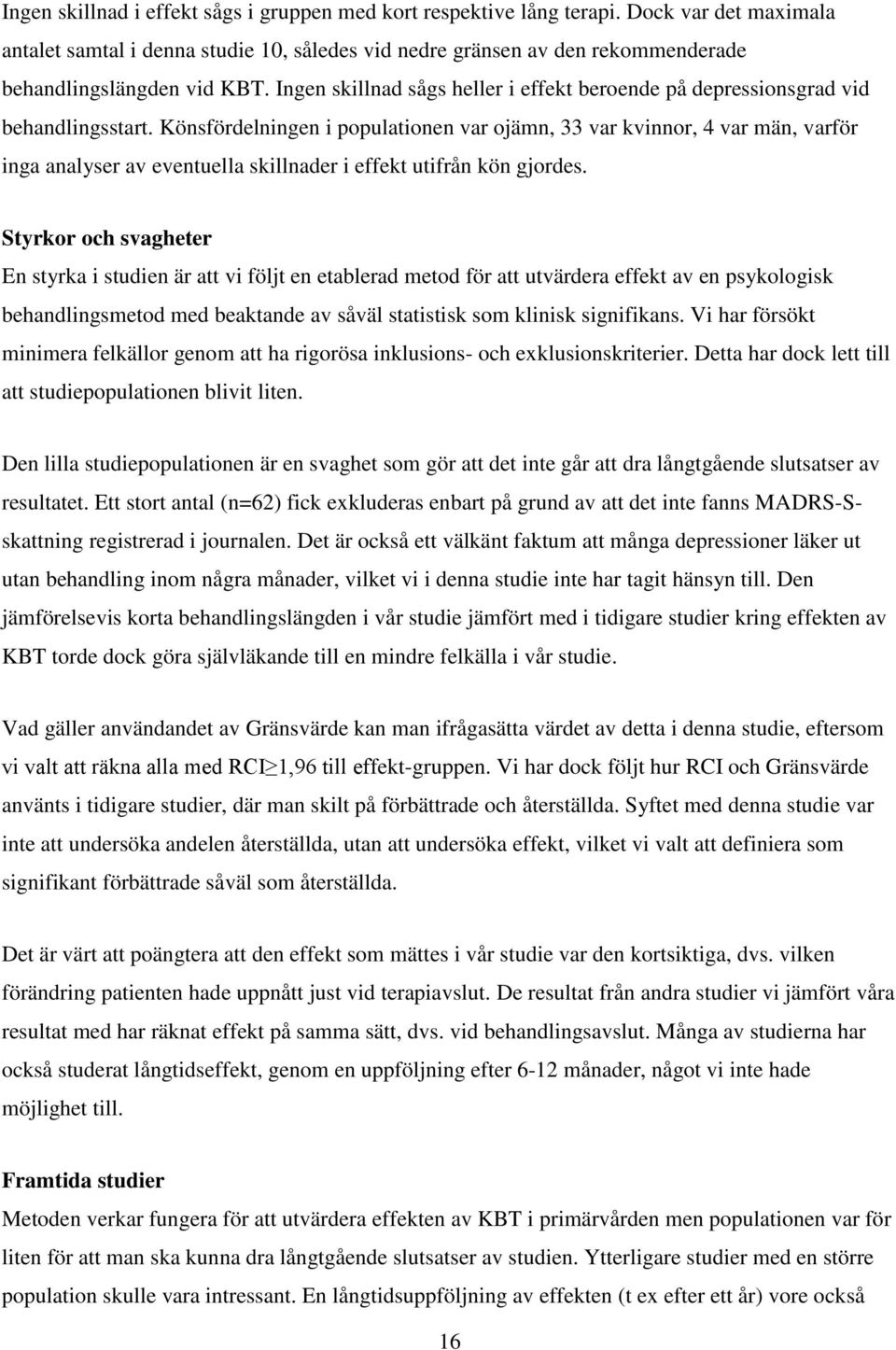 Ingen skillnad i effekt sågs i gruppen med kort respektive lång terapi. Dock var det maximala antalet samtal i denna studie 10, således vid nedre gränsen av den rekommenderade behandlingslängden vid KBT. Ingen skillnad sågs heller i effekt beroende på depressionsgrad vid behandlingsstart. Könsfördelningen i populationen var ojämn, 33 var kvinnor, 4 var män, varför inga analyser av eventuella skillnader i effekt utifrån kön gjordes.

Styrkor och svagheter
En styrka i studien är att vi följt en etablerad metod för att utvärdera effekt av en psykologisk behandlingsmetod med beaktande av såväl statistisk som klinisk signifikans. Vi har försökt minimera felkällor genom att ha rigorösa inklusions- och exklusionskriterier. Detta har dock lett till att studiepopulationen blivit liten.

Den lilla studiepopulationen är en svaghet som gör att det inte går att dra långtgående slutsatser av resultatet. Ett stort antal (n=62) fick exkluderas enbart på grund av att det inte fanns MADRS-S-skattning registrerad i journalen. Det är också ett välkänt faktum att många depressioner läker ut utan behandling inom några månader, vilket vi i denna studie inte har tagit hänsyn till. Den jämförelsevis korta behandlingslängden i vår studie jämfört med i tidigare studier kring effekten av KBT torde dock göra självläkande till en mindre felkälla i vår studie.

Vad gäller användandet av Gränsvärde kan man ifrågasätta värdet av detta i denna studie, eftersom vi valt att räkna alla med RCI$\geq$1,96 till effekt-gruppen. Vi har dock följt hur RCI och Gränsvärde använts i tidigare studier, där man skilt på förbättrade och återställda. Syftet med denna studie var inte att undersöka andelen återställda, utan att undersöka effekt, vilket vi valt att definiera som signifikant förbättrade såväl som återställda.

Det är värt att poängtera att den effekt som mättes i vår studie var den kortsiktiga, dvs. vilken förändring patienten hade uppnått just vid terapiavslut. De resultat från andra studier vi jämfört våra resultat med har räknat effekt på samma sätt, dvs. vid behandlingsavslut. Många av studierna har också studerat långtidseffekt, genom en uppföljning efter 6-12 månader, något vi inte hade möjlighet till.

Framtida studier
Metoden verkar fungera för att utvärdera effekten av KBT i primärvården men populationen var för liten för att man ska kunna dra långtgående slutsatser av studien. Ytterligare studier med en större population skulle vara intressant. En långtidsuppföljning av effekten (t ex efter ett år) vore också

16